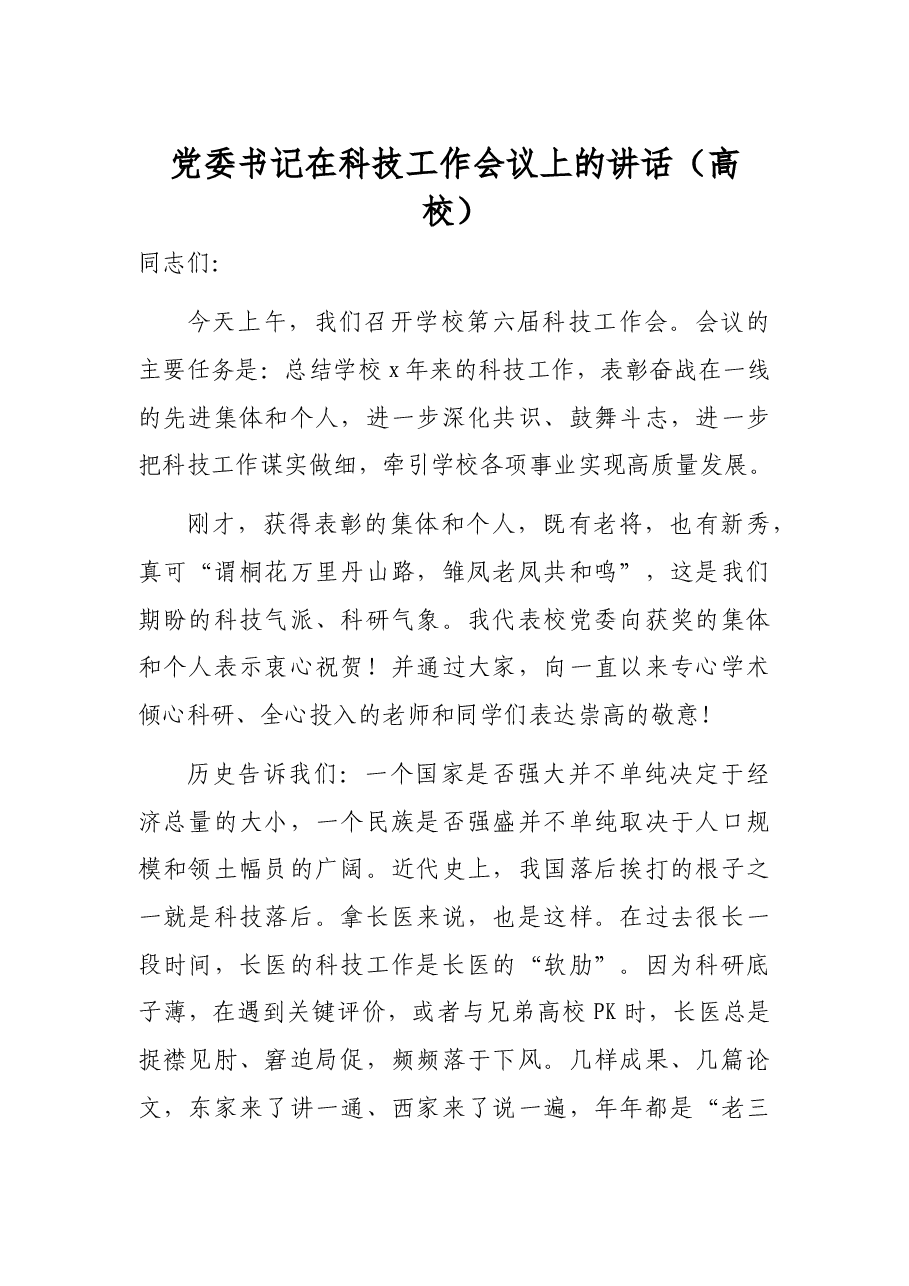 党委书记在科技工作会议上的讲话（高校）

同志们:

今天上午，我们召开学校第六届科技工作会。会议的主要任务是：总结学校x年来的科技工作，表彰奋战在一线的先进集体和个人，进一步深化共识、鼓舞斗志，进一步把科技工作谋实做细，牵引学校各项事业实现高质量发展。

刚才，获得表彰的集体和个人，既有老将，也有新秀，真可“谓桐花万里丹山路，雏凤老凤共和鸣”，这是我们期盼的科技气派、科研气象。我代表校党委向获奖的集体和个人表示衷心祝贺！并通过大家，向一直以来专心学术倾心科研、全心投入的老师和同学们表达崇高的敬意！

历史告诉我们：一个国家是否强大并不单纯决定于经济总量的大小，一个民族是否强盛并不单纯取决于人口规模和领土幅员的广阔。近代史上，我国落后挨打的根子之一就是科技落后。拿长医来说，也是这样。在过去很长一段时间，长医的科技工作是长医的“软肋”。因为科研底子薄，在遇到关键评价，或者与兄弟高校PK时，长医总是捉襟见肘、窘迫局促，频频落于下风。几样成果、几篇论文，东家来了讲一通、西家来了说一遍，年年都是“老三